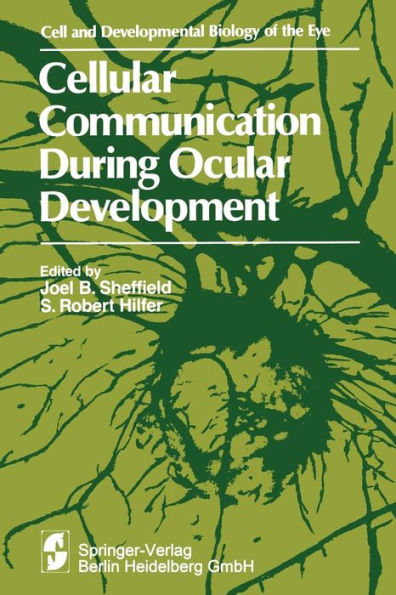 Cell and Developmental Biology of the Eye

Cellular Communication During Ocular Development

Edited by
Joel B. Sheffield
S. Robert Hilfer

Springer-Verlag
Berlin Heidelberg GmbH